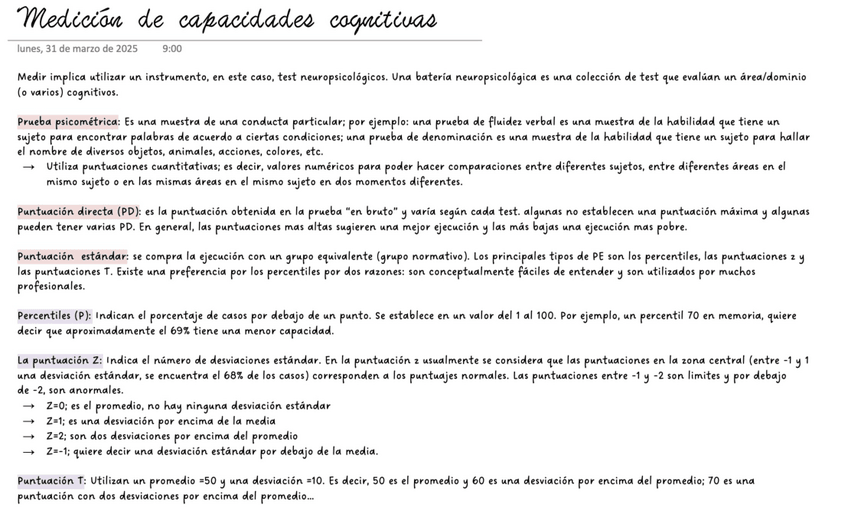 Medición de capacidades cognitivas

lunes, 31 de marzo de 2025 9:00

Medir implica utilizar un instrumento, en este caso, test neuropsicológicos. Una batería neuropsicológica es una colección de test que evalúan un área/dominio (o varios) cognitivos.

Prueba psicométrica: Es una muestra de una conducta particular; por ejemplo: una prueba de fluidez verbal es una muestra de la habilidad que tiene un sujeto para encontrar palabras de acuerdo a ciertas condiciones; una prueba de denominación es una muestra de la habilidad que tiene un sujeto para hallar el nombre de diversos objetos, animales, acciones, colores, etc.
→ Utiliza puntuaciones cuantitativas; es decir, valores numéricos para poder hacer comparaciones entre diferentes sujetos, entre diferentes áreas en el mismo sujeto o en las mismas áreas en el mismo sujeto en dos momentos diferentes.

Puntuación directa (PD): es la puntuación obtenida en la prueba "en bruto" y varía según cada test. algunas no establecen una puntuación máxima y algunas pueden tener varias PD. En general, las puntuaciones mas altas sugieren una mejor ejecución y las más bajas una ejecución mas pobre.

Puntuación estándar: se compra la ejecución con un grupo equivalente (grupo normativo). Los principales tipos de PE son los percentiles, las puntuaciones z y las puntuaciones T. Existe una preferencia por los percentiles por dos razones: son conceptualmente fáciles de entender y son utilizados por muchos profesionales.

Percentiles (P): Indican el porcentaje de casos por debajo de un punto. Se establece en un valor del 1 al 100. Por ejemplo, un percentil 70 en memoria, quiere decir que aproximadamente el 69% tiene una menor capacidad.

La puntuación Z: Indica el número de desviaciones estándar. En la puntuación z usualmente se considera que las puntuaciones en la zona central (entre -1 y 1 una desviación estándar, se encuentra el 68% de los casos) corresponden a los puntajes normales. Las puntuaciones entre -1 y -2 son limites y por debajo de -2, son anormales.
→ Z=0; es el promedio, no hay ninguna desviación estándar
→ Z=1; es una desviación por encima de la media
→ Z=2; son dos desviaciones por encima del promedio
→ Z=-1; quiere decir una desviación estándar por debajo de la media.

Puntuación T: Utilizan un promedio =50 y una desviación =10. Es decir, 50 es el promedio y 60 es una desviación por encima del promedio; 70 es una puntuación con dos desviaciones por encima del promedio...